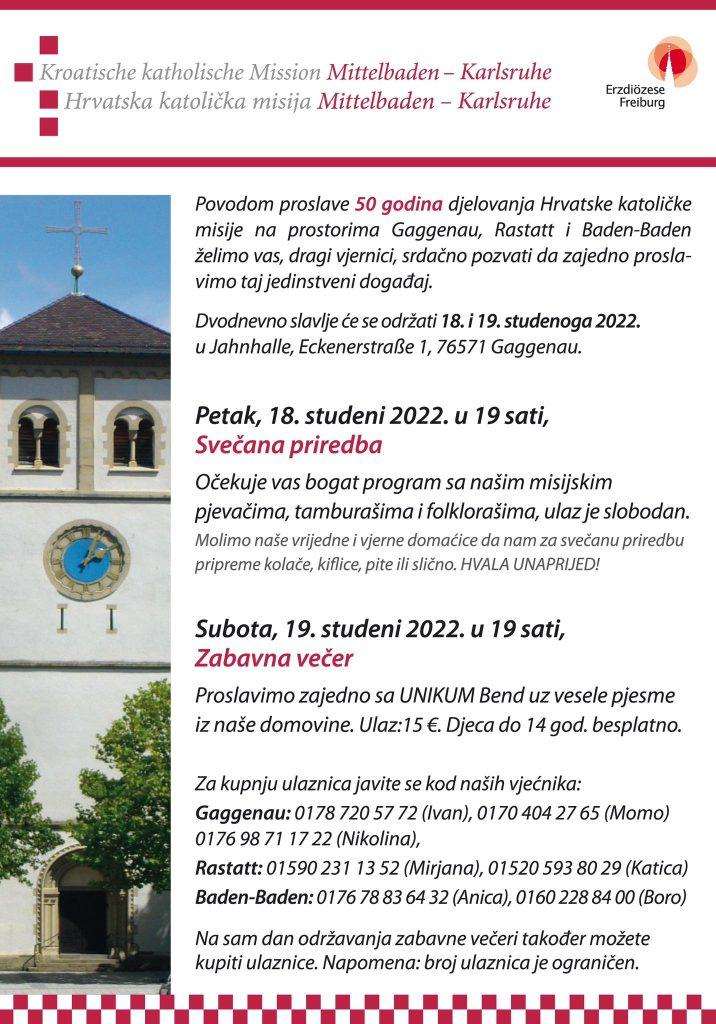 Kroatische katholische Mission Mittelbaden – Karlsruhe
Hrvatska katolička misija Mittelbaden – Karlsruhe

Erzdiözese Freiburg

Povodom proslave 50 godina djelovanja Hrvatske katoličke misije na prostorima Gaggenau, Rastatt i Baden-Baden želimo vas, dragi vjernici, srdačno pozvati da zajedno proslavimo taj jedinstveni događaj.

Dvodnevno slavlje će se održati 18. i 19. studenoga 2022. u Jahnhalle, Eckenerstraße 1, 76571 Gaggenau.

Petak, 18. studeni 2022. u 19 sati,
Svečana priredba

Očekuje vas bogat program sa našim misijskim pjevačima, tamburašima i folklorašima, ulaz je slobodan.
Molimo naše vrijedne i vjerne domaćice da nam za svečanu priredbu pripreme kolače, kiflice, pite ili slično. HVALA UNAPRIJED!

Subota, 19. studeni 2022. u 19 sati,
Zabavna večer

Proslavimo zajedno sa UNIKUM Bend uz vesele pjesme iz naše domovine. Ulaz:15 €. Djeca do 14 god. besplatno.

Za kupnju ulaznica javite se kod naših vjećnika:
Gaggenau: 0178 720 57 72 (Ivan), 0170 404 27 65 (Momo) 0176 98 71 17 22 (Nikolina),
Rastatt: 01590 231 13 52 (Mirjana), 01520 593 80 29 (Katica)
Baden-Baden: 0176 78 83 64 32 (Anica), 0160 228 84 00 (Boro)

Na sam dan održavanja zabavne večeri također možete kupiti ulaznice. Napomena: broj ulaznica je ograničen.